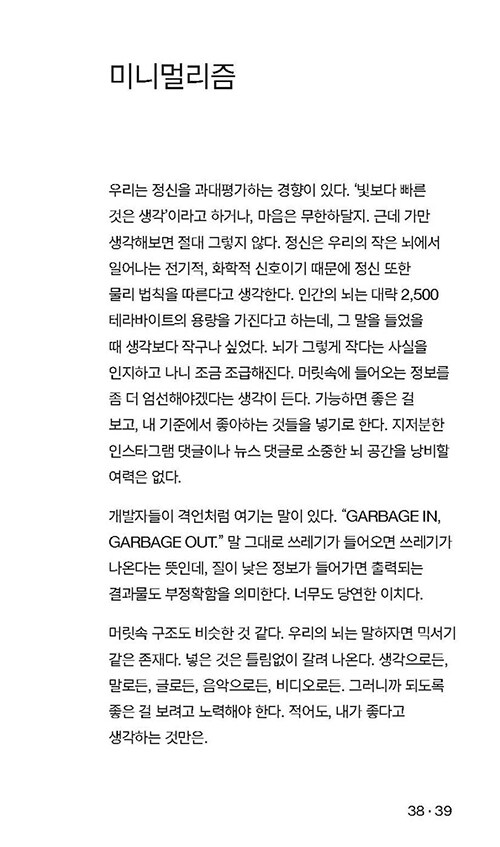 미니멀리즘

우리는 정신을 과대평가하는 경향이 있다. '빛보다 빠른 것은 생각'이라고 하거나, 마음은 무한하달지. 근데 가만 생각해보면 절대 그렇지 않다. 정신은 우리의 작은 뇌에서 일어나는 전기적, 화학적 신호이기 때문에 정신 또한 물리 법칙을 따른다고 생각한다. 인간의 뇌는 대략 2,500 테라바이트의 용량을 가진다고 하는데, 그 말을 들었을 때 생각보다 작구나 싶었다. 뇌가 그렇게 작다는 사실을 인지하고 나니 조금 조급해진다. 머릿속에 들어오는 정보를 좀 더 엄선해야겠다는 생각이 든다. 가능하면 좋은 걸 보고, 내 기준에서 좋아하는 것들을 넣기로 한다. 지저분한 인스타그램 댓글이나 뉴스 댓글로 소중한 뇌 공간을 낭비할 여력은 없다.

개발자들이 격언처럼 여기는 말이 있다. "GARBAGE IN, GARBAGE OUT." 말 그대로 쓰레기가 들어오면 쓰레기가 나온다는 뜻인데, 질이 낮은 정보가 들어가면 출력되는 결과물도 부정확함을 의미한다. 너무도 당연한 이치다.

머릿속 구조도 비슷한 것 같다. 우리의 뇌는 말하자면 믹서기 같은 존재다. 넣은 것은 틀림없이 갈려 나온다. 생각으로든, 말로든, 글로든, 음악으로든, 비디오로든. 그러니까 되도록 좋은 걸 보려고 노력해야 한다. 적어도, 내가 좋다고 생각하는 것만은.

38 · 39